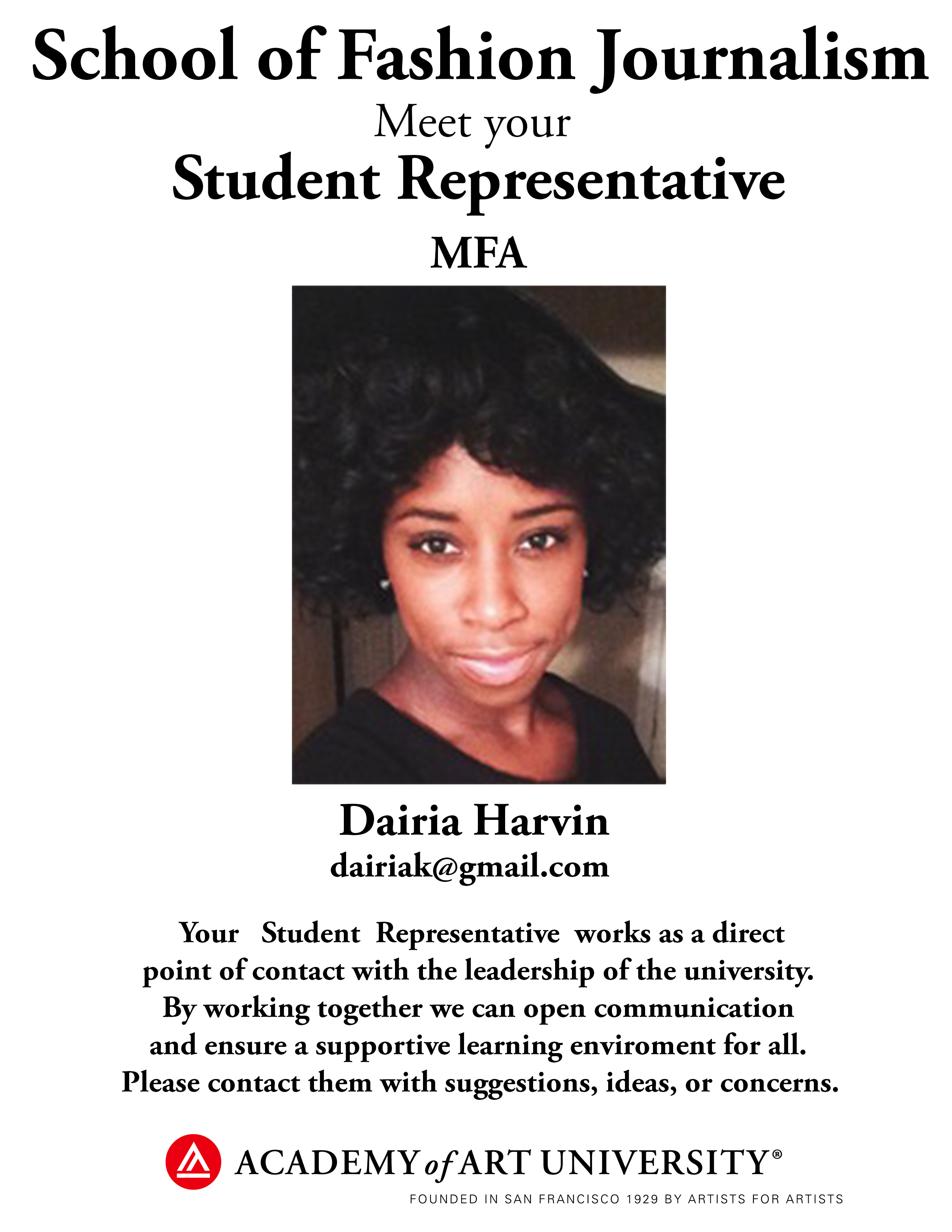 School of Fashion Journalism

Meet your

Student Representative

MFA

Dairia Harvin

dairiak@gmail.com

Your Student Representative works as a direct point of contact with the leadership of the university. By working together we can open communication and ensure a supportive learning enviroment for all. Please contact them with suggestions, ideas, or concerns.

ACADEMY of ART UNIVERSITY®

FOUNDED IN SAN FRANCISCO 1929 BY ARTISTS FOR ARTISTS